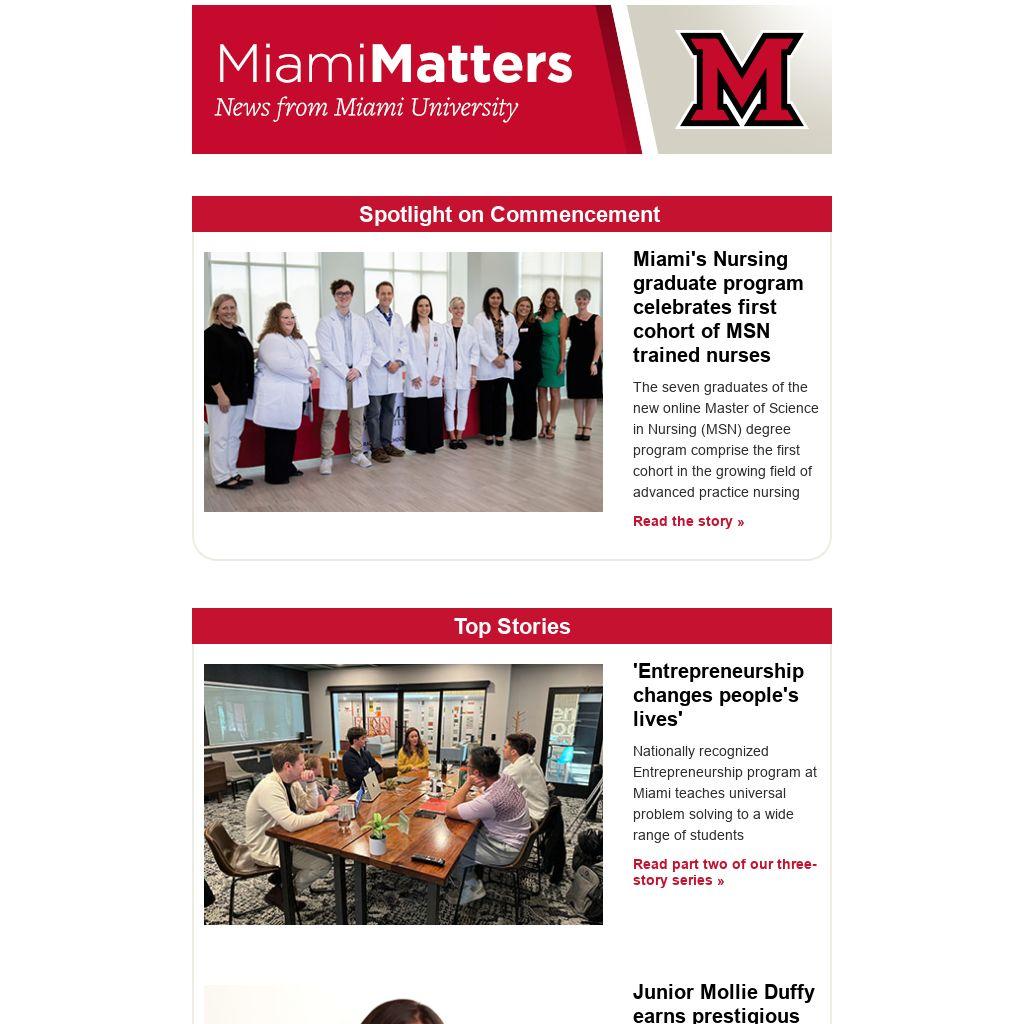 MiamiMatters
News from Miami University

M

Spotlight on Commencement

Miami's Nursing graduate program celebrates first cohort of MSN trained nurses

The seven graduates of the new online Master of Science in Nursing (MSN) degree program comprise the first cohort in the growing field of advanced practice nursing

Read the story »

Top Stories

'Entrepreneurship changes people's lives'

Nationally recognized Entrepreneurship program at Miami teaches universal problem solving to a wide range of students

Read part two of our three-story series »

Junior Mollie Duffy earns prestigious